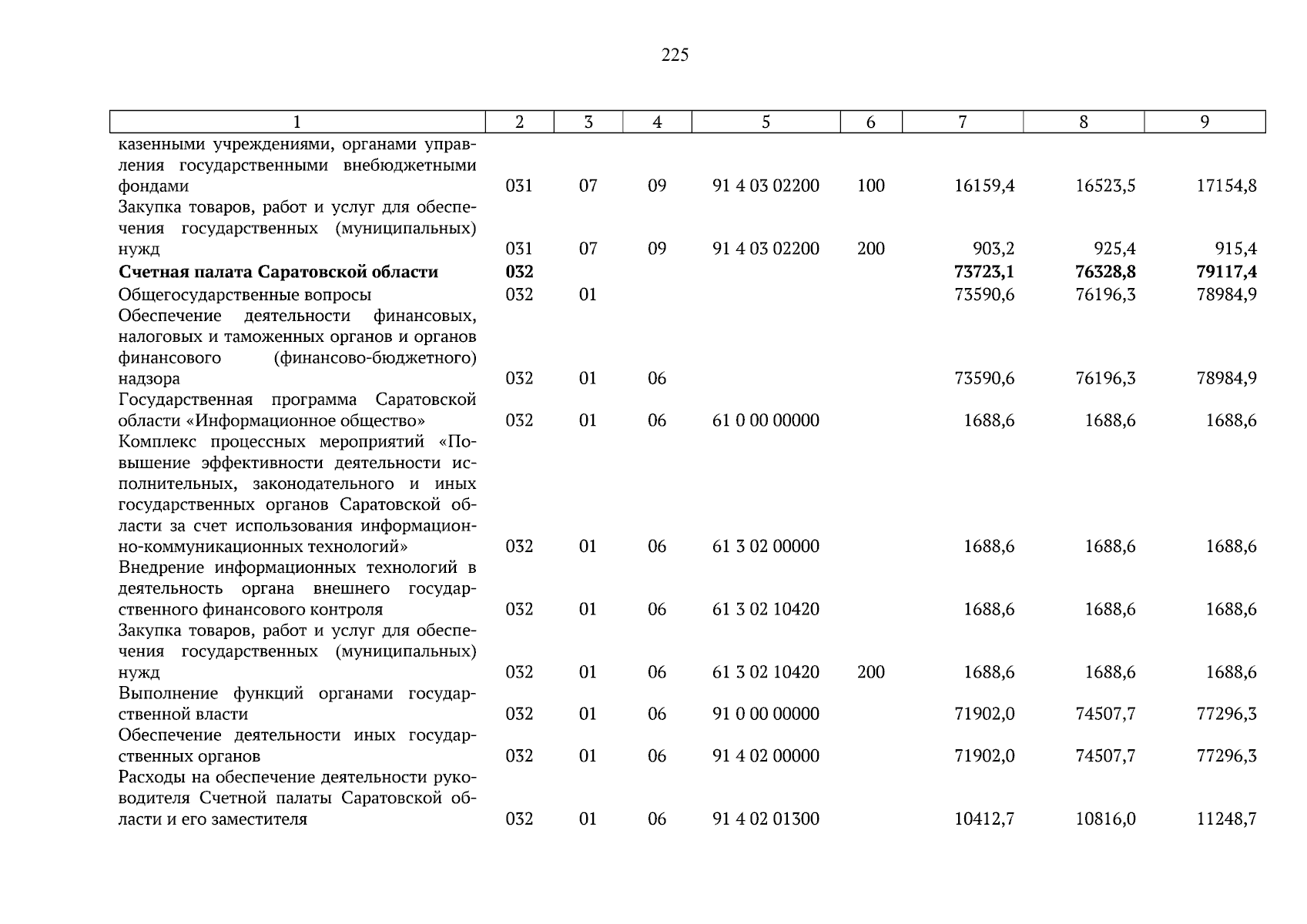 225

| 1 | 2 | 3 | 4 | 5 | 6 | 7 | 8 | 9 |
|---|---|---|---|---|---|---|---|---|
| казенными учреждениями, органами управления государственными внебюджетными фондами | 031 | 07 | 09 | 91 4 03 02200 | 100 | 16159,4 | 16523,5 | 17154,8 |
| Закупка товаров, работ и услуг для обеспечения государственных (муниципальных) нужд | 031 | 07 | 09 | 91 4 03 02200 | 200 | 903,2 | 925,4 | 915,4 |
| Счетная палата Саратовской области | 032 | | | | | 73723,1 | 76328,8 | 79117,4 |
| Общегосударственные вопросы | 032 | 01 | | | | 73590,6 | 76196,3 | 78984,9 |
| Обеспечение деятельности финансовых, налоговых и таможенных органов и органов финансового (финансово-бюджетного) надзора | 032 | 01 | 06 | | | 73590,6 | 76196,3 | 78984,9 |
| Государственная программа Саратовской области «Информационное общество» | 032 | 01 | 06 | 61 0 00 00000 | | 1688,6 | 1688,6 | 1688,6 |
| Комплекс процессных мероприятий «Повышение эффективности деятельности исполнительных, законодательного и иных государственных органов Саратовской области за счет использования информационно-коммуникационных технологий» | 032 | 01 | 06 | 61 3 02 00000 | | 1688,6 | 1688,6 | 1688,6 |
| Внедрение информационных технологий в деятельность органа внешнего государственного финансового контроля | 032 | 01 | 06 | 61 3 02 10420 | | 1688,6 | 1688,6 | 1688,6 |
| Закупка товаров, работ и услуг для обеспечения государственных (муниципальных) нужд | 032 | 01 | 06 | 61 3 02 10420 | 200 | 1688,6 | 1688,6 | 1688,6 |
| Выполнение функций органами государственной власти | 032 | 01 | 06 | 91 0 00 00000 | | 71902,0 | 74507,7 | 77296,3 |
| Обеспечение деятельности иных государственных органов | 032 | 01 | 06 | 91 4 02 00000 | | 71902,0 | 74507,7 | 77296,3 |
| Расходы на обеспечение деятельности руководителя Счетной палаты Саратовской области и его заместителя | 032 | 01 | 06 | 91 4 02 01300 | | 10412,7 | 10816,0 | 11248,7 |